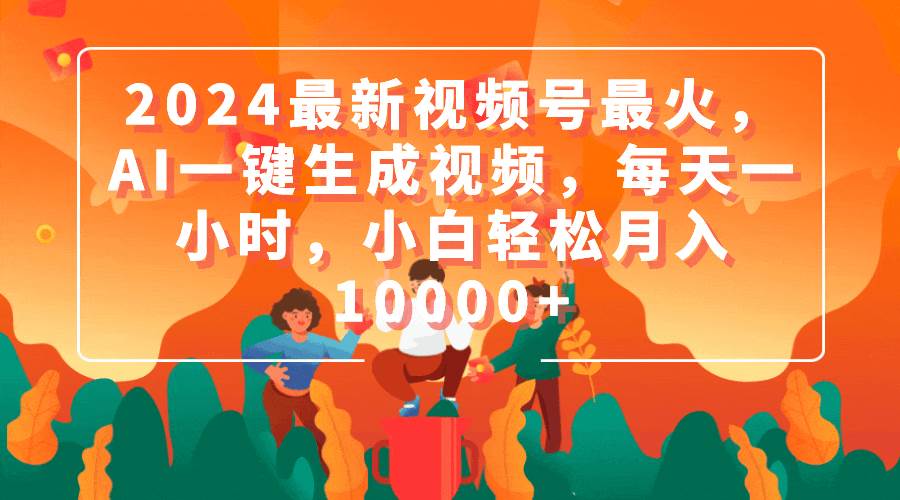 2024最新视频号最火，AI一键生成视频，每天一小时，小白轻松月入10000+